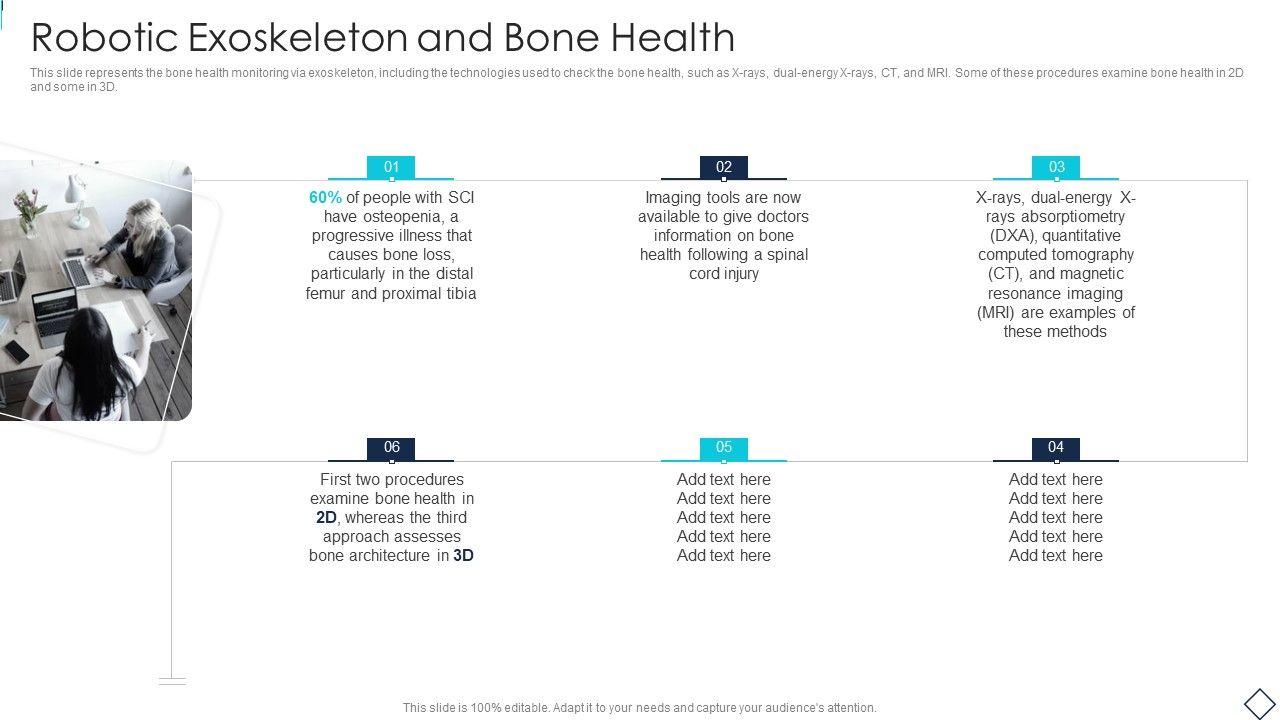 Robotic Exoskeleton and Bone Health

This slide represents the bone health monitoring via exoskeleton, including the technologies used to check the bone health, such as X-rays, dual-energy X-rays, CT, and MRI. Some of these procedures examine bone health in 2D and some in 3D.

01

60% of people with SCI have osteopenia, a progressive illness that causes bone loss, particularly in the distal femur and proximal tibia

02

Imaging tools are now available to give doctors information on bone health following a spinal cord injury

03

X-rays, dual-energy X-rays absorptiometry (DXA), quantitative computed tomography (CT), and magnetic resonance imaging (MRI) are examples of these methods

06

First two procedures examine bone health in 2D, whereas the third approach assesses bone architecture in 3D

05

Add text here
Add text here
Add text here
Add text here
Add text here

04

Add text here
Add text here
Add text here
Add text here
Add text here

This slide is 100% editable. Adapt it to your needs and capture your audience's attention.